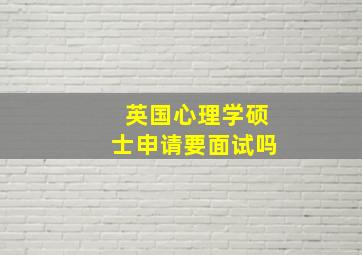 英国心理学硕士申请要面试吗